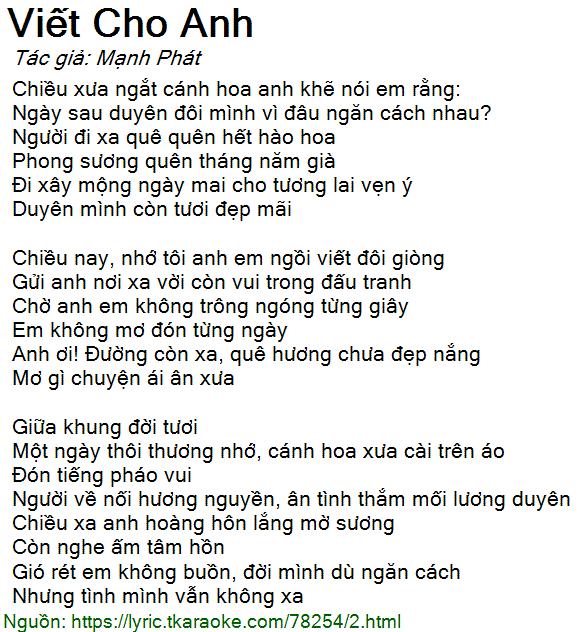 Viết Cho Anh

Tác giả: Mạnh Phát

Chiều xưa ngắt cánh hoa anh khẽ nói em rằng:
Ngày sau duyên đôi mình vì đâu ngăn cách nhau?
Người đi xa quê quên hết hào hoa
Phong sương quên tháng năm già
Đi xây mộng ngày mai cho tương lai vẹn ý
Duyên mình còn tươi đẹp mãi

Chiều nay, nhớ tôi anh em ngồi viết đôi giòng
Gửi anh nơi xa vời còn vui trong đấu tranh
Chờ anh em không trông ngóng từng giây
Em không mơ đón từng ngày
Anh ơi! Đường còn xa, quê hương chưa đẹp nắng
Mơ gì chuyện ái ân xưa

Giữa khung đời tươi
Một ngày thôi thương nhớ, cánh hoa xưa cài trên áo
Đón tiếng pháo vui
Người về nối hương nguyền, ân tình thắm mối lương duyên
Chiều xa anh hoàng hôn lắng mờ sương
Còn nghe ấm tâm hồn
Gió rét em không buồn, đời mình dù ngăn cách
Nhưng tình mình vẫn không xa

Nguồn: https://lyric.tkaraoke.com/78254/2.html